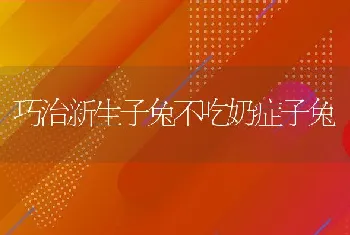 巧治新生子兔不吃奶症子兔